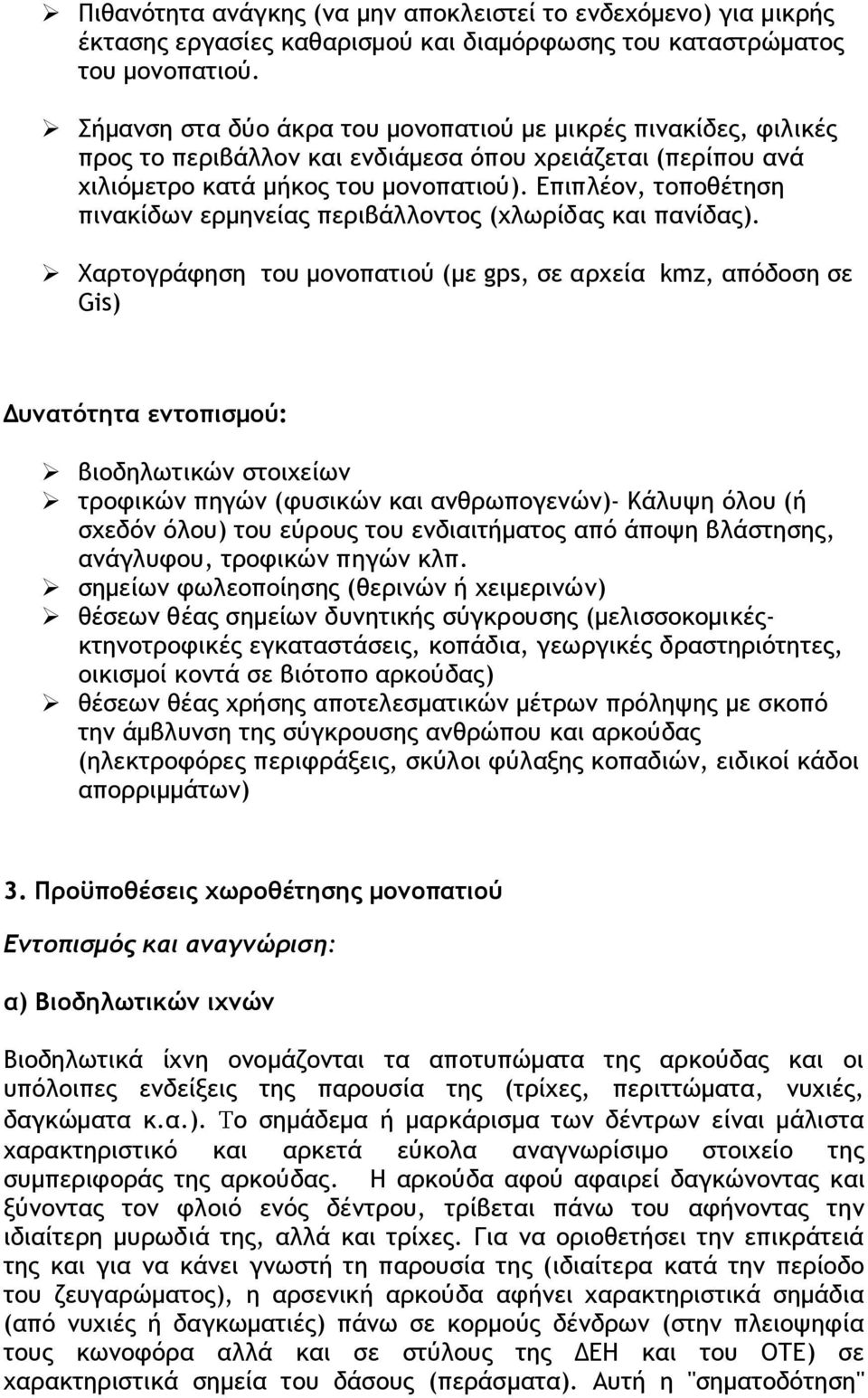 ➢ Πιθανότητα ανάγκης (να μην αποκλειστεί το ενδεχόμενο) για μικρής έκτασης εργασίες καθαρισμού και διαμόρφωσης του καταστρώματος του μονοπατιού.

➢ Σήμανση στα δύο άκρα του μονοπατιού με μικρές πινακίδες, φιλικές προς το περιβάλλον και ενδιάμεσα όπου χρειάζεται (περίπου ανά χιλιόμετρο κατά μήκος του μονοπατιού). Επιπλέον, τοποθέτηση πινακίδων ερμηνείας περιβάλλοντος (χλωρίδας και πανίδας).

➢ Χαρτογράφηση του μονοπατιού (με gps, σε αρχεία kmz, απόδοση σε Gis)

Δυνατότητα εντοπισμού:

➢ βιοδηλωτικών στοιχείων
➢ τροφικών πηγών (φυσικών και ανθρωπογενών)- Κάλυψη όλου (ή σχεδόν όλου) του εύρους του ενδιαιτήματος από άποψη βλάστησης, ανάγλυφου, τροφικών πηγών κλπ.
➢ σημείων φωλεοποίησης (θερινών ή χειμερινών)
➢ θέσεων θέας σημείων δυνητικής σύγκρουσης (μελισσοκομικές-κτηνοτροφικές εγκαταστάσεις, κοπάδια, γεωργικές δραστηριότητες, οικισμοί κοντά σε βιότοπο αρκούδας)
➢ θέσεων θέας χρήσης αποτελεσματικών μέτρων πρόληψης με σκοπό την άμβλυνση της σύγκρουσης ανθρώπου και αρκούδας (ηλεκτροφόρες περιφράξεις, σκύλοι φύλαξης κοπαδιών, ειδικοί κάδοι απορριμμάτων)

3. Προϋποθέσεις χωροθέτησης μονοπατιού

Εντοπισμός και αναγνώριση:

α) Βιοδηλωτικών ιχνών

Βιοδηλωτικά ίχνη ονομάζονται τα αποτυπώματα της αρκούδας και οι υπόλοιπες ενδείξεις της παρουσία της (τρίχες, περιττώματα, νυχιές, δαγκώματα κ.α.). Το σημάδεμα ή μαρκάρισμα των δέντρων είναι μάλιστα χαρακτηριστικό και αρκετά εύκολα αναγνωρίσιμο στοιχείο της συμπεριφοράς της αρκούδας. Η αρκούδα αφού αφαιρεί δαγκώνοντας και ξύνοντας τον φλοιό ενός δέντρου, τρίβεται πάνω του αφήνοντας την ιδιαίτερη μυρωδιά της, αλλά και τρίχες. Για να οριοθετήσει την επικράτειά της και για να κάνει γνωστή τη παρουσία της (ιδιαίτερα κατά την περίοδο του ζευγαρώματος), η αρσενική αρκούδα αφήνει χαρακτηριστικά σημάδια (από νυχιές ή δαγκωματιές) πάνω σε κορμούς δένδρων (στην πλειοψηφία τους κωνοφόρα αλλά και σε στύλους της ΔΕΗ και του ΟΤΕ) σε χαρακτηριστικά σημεία του δάσους (περάσματα). Αυτή η "σηματοδότηση"